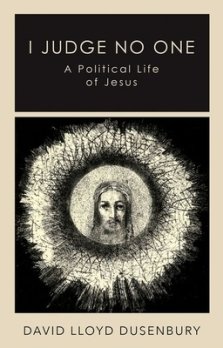 I JUDGE NO ONE
A Political Life of Jesus

DAVID LLOYD DUSENBURY